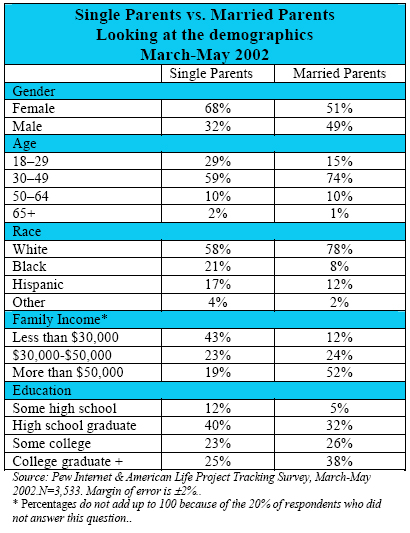 Single Parents vs. Married Parents
Looking at the demographics
March-May 2002

| | Single Parents | Married Parents |
|---|---|---|
| Gender | | |
| Female | 68% | 51% |
| Male | 32% | 49% |
| Age | | |
| 18–29 | 29% | 15% |
| 30–49 | 59% | 74% |
| 50–64 | 10% | 10% |
| 65+ | 2% | 1% |
| Race | | |
| White | 58% | 78% |
| Black | 21% | 8% |
| Hispanic | 17% | 12% |
| Other | 4% | 2% |
| Family Income* | | |
| Less than \$30,000 | 43% | 12% |
| \$30,000-\$50,000 | 23% | 24% |
| More than \$50,000 | 19% | 52% |
| Education | | |
| Some high school | 12% | 5% |
| High school graduate | 40% | 32% |
| Some college | 23% | 26% |
| College graduate + | 25% | 38% |

Source: Pew Internet & American Life Project Tracking Survey, March-May 2002.N=3,533. Margin of error is ±2%..
* Percentages do not add up to 100 because of the 20% of respondents who did not answer this question..